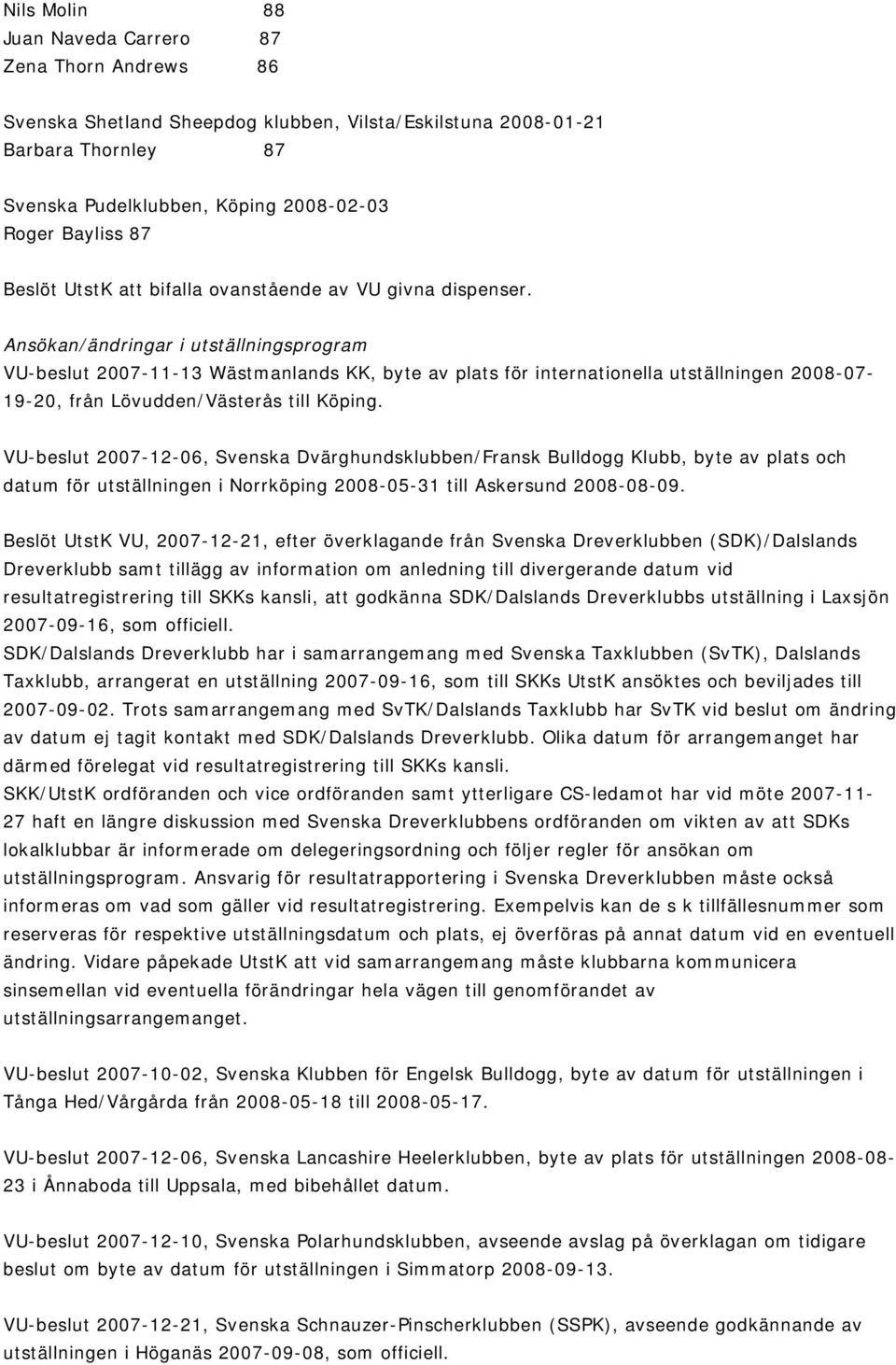 Nils Molin 88
Juan Naveda Carrero 87
Zena Thorn Andrews 86

Svenska Shetland Sheepdog klubben, Vilsta/Eskilstuna 2008-01-21
Barbara Thornley 87

Svenska Pudelklubben, Köping 2008-02-03
Roger Bayliss 87

Beslöt UtstK att bifalla ovanstående av VU givna dispenser.

Ansökan/ändringar i utställningsprogram
VU-beslut 2007-11-13 Wästmanlands KK, byte av plats för internationella utställningen 2008-07-19-20, från Lövudden/Västerås till Köping.

VU-beslut 2007-12-06, Svenska Dvärghundsklubben/Fransk Bulldogg Klubb, byte av plats och datum för utställningen i Norrköping 2008-05-31 till Askersund 2008-08-09.

Beslöt UtstK VU, 2007-12-21, efter överklagande från Svenska Dreverklubben (SDK)/Dalslands Dreverklubb samt tillägg av information om anledning till divergerande datum vid resultatregistrering till SKKs kansli, att godkänna SDK/Dalslands Dreverklubbs utställning i Laxsjön 2007-09-16, som officiell.
SDK/Dalslands Dreverklubb har i samarrangemang med Svenska Taxklubben (SvTK), Dalslands Taxklubb, arrangerat en utställning 2007-09-16, som till SKKs UtstK ansöktes och beviljades till 2007-09-02. Trots samarrangemang med SvTK/Dalslands Taxklubb har SvTK vid beslut om ändring av datum ej tagit kontakt med SDK/Dalslands Dreverklubb. Olika datum för arrangemanget har därmed förelegat vid resultatregistrering till SKKs kansli.
SKK/UtstK ordföranden och vice ordföranden samt ytterligare CS-ledamot har vid möte 2007-11-27 haft en längre diskussion med Svenska Dreverklubbens ordföranden om vikten av att SDKs lokalklubbar är informerade om delegeringsordning och följer regler för ansökan om utställningsprogram. Ansvarig för resultatrapportering i Svenska Dreverklubben måste också informeras om vad som gäller vid resultatregistrering. Exempelvis kan de s k tillfällesnummer som reserveras för respektive utställningsdatum och plats, ej överföras på annat datum vid en eventuell ändring. Vidare påpekade UtstK att vid samarrangemang måste klubbarna kommunicera sinsemellan vid eventuella förändringar hela vägen till genomförandet av utställningsarrangemanget.

VU-beslut 2007-10-02, Svenska Klubben för Engelsk Bulldogg, byte av datum för utställningen i Tånga Hed/Vårgårda från 2008-05-18 till 2008-05-17.

VU-beslut 2007-12-06, Svenska Lancashire Heelerklubben, byte av plats för utställningen 2008-08-23 i Ånnaboda till Uppsala, med bibehållet datum.

VU-beslut 2007-12-10, Svenska Polarhundsklubben, avseende avslag på överklagan om tidigare beslut om byte av datum för utställningen i Simmatorp 2008-09-13.

VU-beslut 2007-12-21, Svenska Schnauzer-Pinscherklubben (SSPK), avseende godkännande av utställningen i Höganäs 2007-09-08, som officiell.